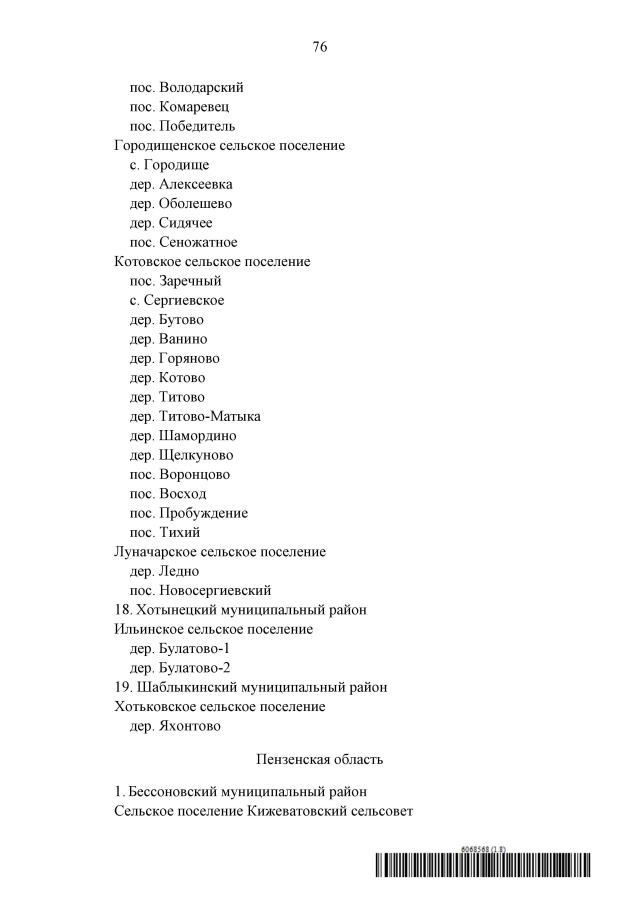 76

пос. Володарский
пос. Комаревец
пос. Победитель
Городищенское сельское поселение
с. Городище
дер. Алексеевка
дер. Оболешево
дер. Сидячее
пос. Сеножатное
Котовское сельское поселение
пос. Заречный
с. Сергиевское
дер. Бутово
дер. Ванино
дер. Горяново
дер. Котово
дер. Титово
дер. Титово-Матыка
дер. Шамордино
дер. Щелкуново
пос. Воронцово
пос. Восход
пос. Пробуждение
пос. Тихий
Луначарское сельское поселение
дер. Ледно
пос. Новосергиевский
18. Хотынецкий муниципальный район
Ильинское сельское поселение
дер. Булатово-1
дер. Булатово-2
19. Шаблыкинский муниципальный район
Хотьковское сельское поселение
дер. Яхонтово

Пензенская область

1. Бессоновский муниципальный район
Сельское поселение Кижеватовский сельсовет

6068568 (1.8)